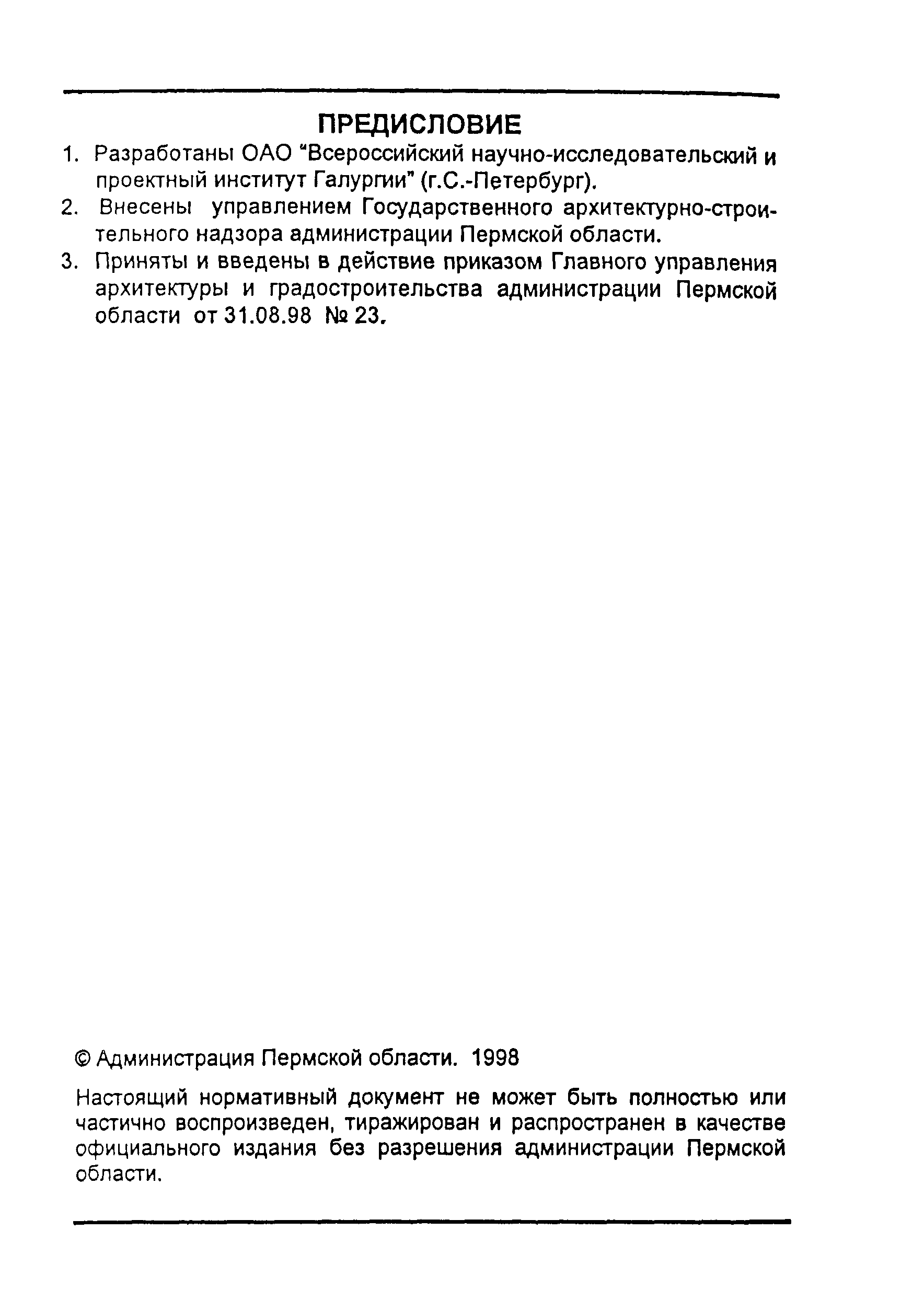 ПРЕДИСЛОВИЕ

1. Разработаны ОАО "Всероссийский научно-исследовательский и проектный институт Галургии" (г.С.-Петербург).

2. Внесены управлением Государственного архитектурно-строительного надзора администрации Пермской области.

3. Приняты и введены в действие приказом Главного управления архитектуры и градостроительства администрации Пермской области от 31.08.98 № 23.

© Администрация Пермской области. 1998

Настоящий нормативный документ не может быть полностью или частично воспроизведен, тиражирован и распространен в качестве официального издания без разрешения администрации Пермской области.